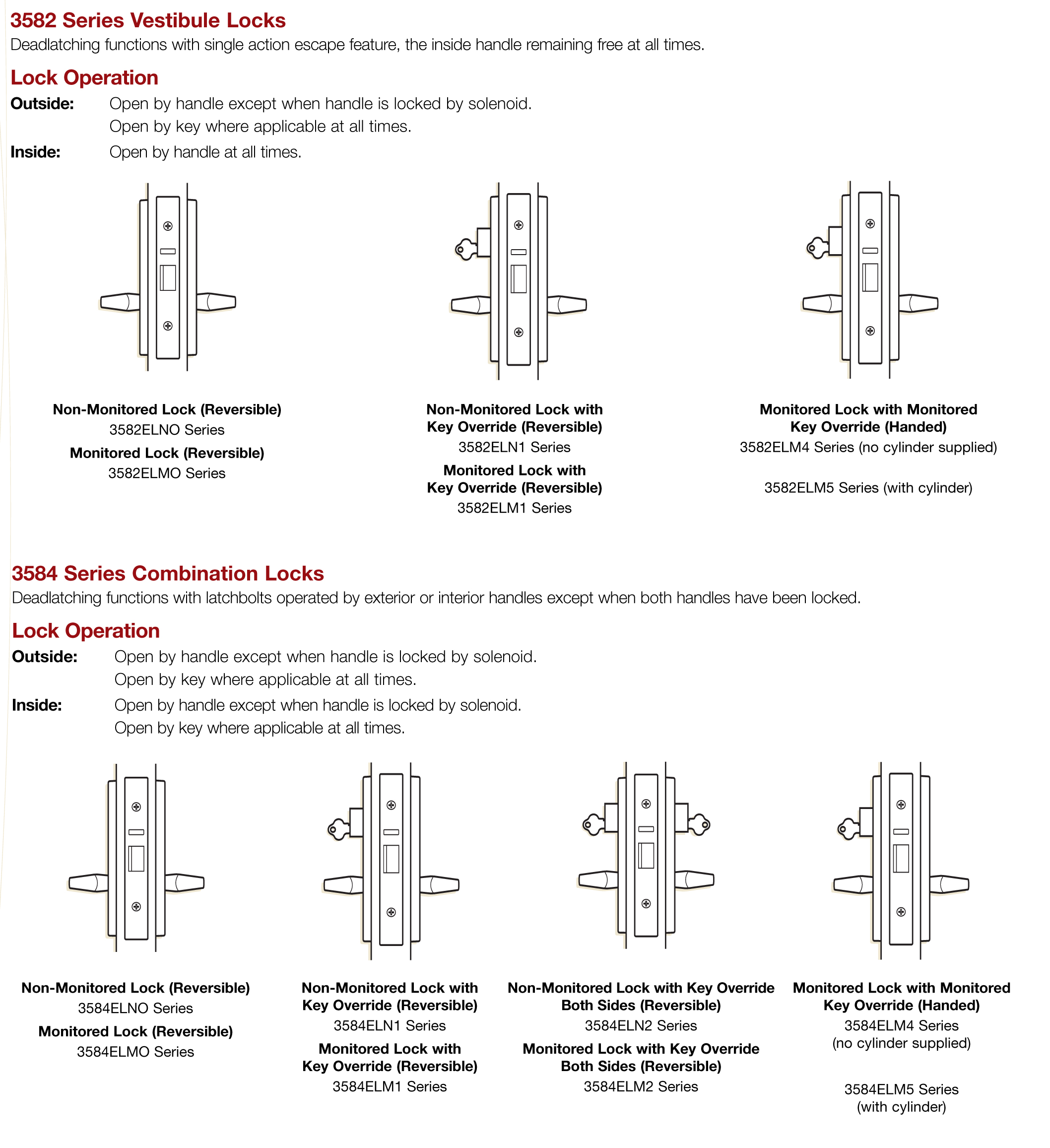 3582 Series Vestibule Locks
Deadlatching functions with single action escape feature, the inside handle remaining free at all times.

Lock Operation
Outside: Open by handle except when handle is locked by solenoid.
Open by key where applicable at all times.
Inside: Open by handle at all times.

Non-Monitored Lock (Reversible)
3582ELNO Series
Monitored Lock (Reversible)
3582ELMO Series

Non-Monitored Lock with Key Override (Reversible)
3582ELN1 Series
Monitored Lock with Key Override (Reversible)
3582ELM1 Series

Monitored Lock with Monitored Key Override (Handed)
3582ELM4 Series (no cylinder supplied)

3582ELM5 Series (with cylinder)

3584 Series Combination Locks
Deadlatching functions with latchbolts operated by exterior or interior handles except when both handles have been locked.

Lock Operation
Outside: Open by handle except when handle is locked by solenoid.
Open by key where applicable at all times.
Inside: Open by handle except when handle is locked by solenoid.
Open by key where applicable at all times.

Non-Monitored Lock (Reversible)
3584ELNO Series
Monitored Lock (Reversible)
3584ELMO Series

Non-Monitored Lock with Key Override (Reversible)
3584ELN1 Series
Monitored Lock with Key Override (Reversible)
3584ELM1 Series

Non-Monitored Lock with Key Override Both Sides (Reversible)
3584ELN2 Series
Monitored Lock with Key Override Both Sides (Reversible)
3584ELM2 Series

Monitored Lock with Monitored Key Override (Handed)
3584ELM4 Series
(no cylinder supplied)

3584ELM5 Series
(with cylinder)